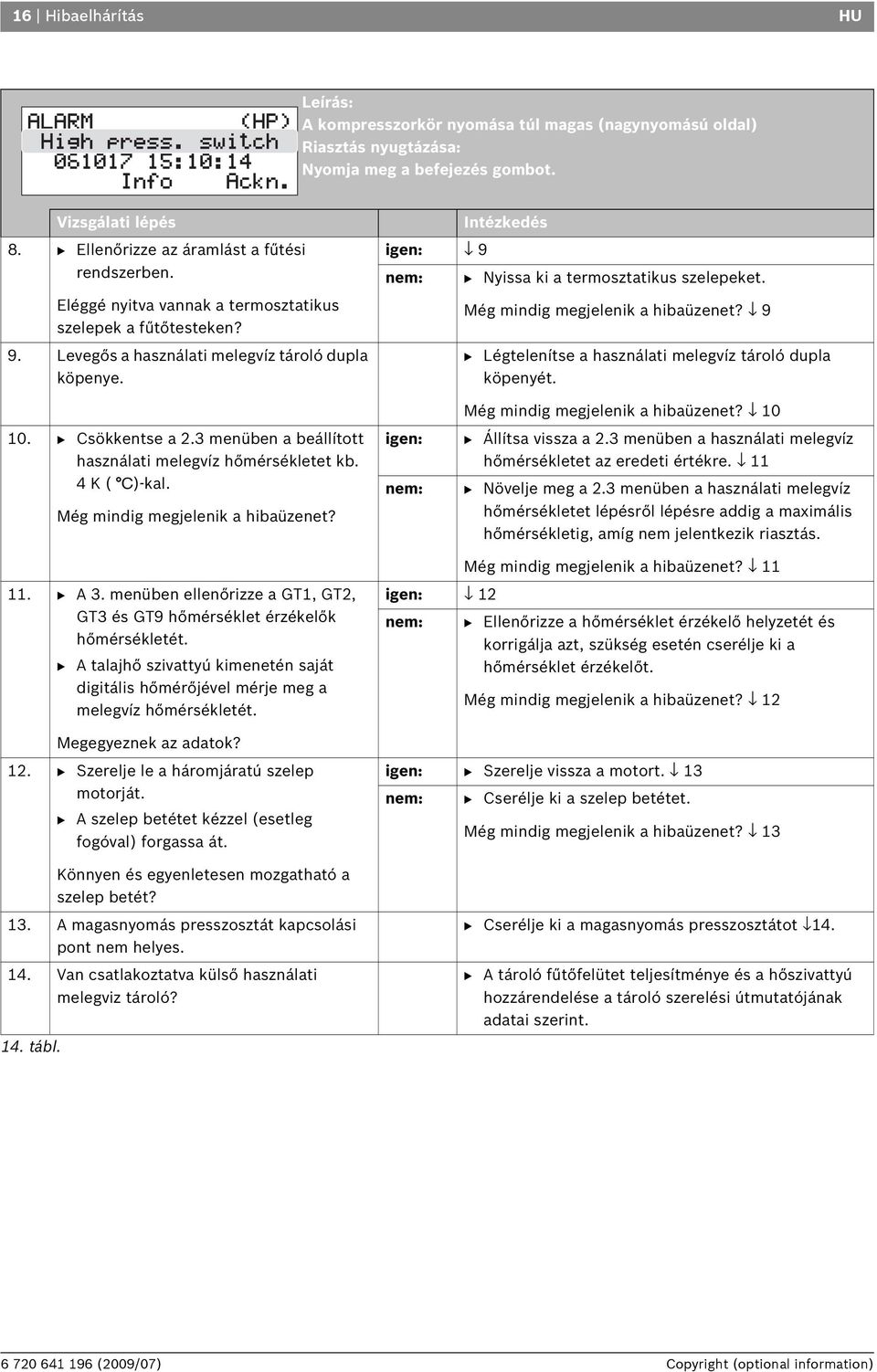 16 | Hibaelhárítás HU

ALARM (HP)
High press. switch
061017 15:10:14
Info Ackn.

Leírás:
A kompresszorkör nyomása túl magas (nagynyomású oldal)
Riasztás nyugtázása:
Nyomja meg a befejezés gombot.

| | Vizsgálati lépés | | Intézkedés |
|---|---|---|---|
| 8. | ▶ Ellenőrizze az áramlást a fűtési rendszerben. Eléggé nyitva vannak a termosztatikus szelepek a fűtőtesteken? | igen: | ↓ 9 |
| | | nem: | ▶ Nyissa ki a termosztatikus szelepeket. Még mindig megjelenik a hibaüzenet? ↓ 9 |
| 9. | Levegős a használati melegvíz tároló dupla köpenye. | | ▶ Légtelenítse a használati melegvíz tároló dupla köpenyét. Még mindig megjelenik a hibaüzenet? ↓ 10 |
| 10. | ▶ Csökkentse a 2.3 menüben a beállított használati melegvíz hőmérsékletet kb. 4 K ( °C)-kal. Még mindig megjelenik a hibaüzenet? | igen: | ▶ Állítsa vissza a 2.3 menüben a használati melegvíz hőmérsékletet az eredeti értékre. ↓ 11 |
| | | nem: | ▶ Növelje meg a 2.3 menüben a használati melegvíz hőmérsékletet lépésről lépésre addig a maximális hőmérsékletig, amíg nem jelentkezik riasztás. Még mindig megjelenik a hibaüzenet? ↓ 11 |
| 11. | ▶ A 3. menüben ellenőrizze a GT1, GT2, GT3 és GT9 hőmérséklet érzékelők hőmérsékletét. ▶ A talajhő szivattyú kimenetén saját digitális hőmérőjével mérje meg a melegvíz hőmérsékletét. Megegyeznek az adatok? | igen: | ↓ 12 |
| | | nem: | ▶ Ellenőrizze a hőmérséklet érzékelő helyzetét és korrigálja azt, szükség esetén cserélje ki a hőmérséklet érzékelőt. Még mindig megjelenik a hibaüzenet? ↓ 12 |
| 12. | ▶ Szerelje le a háromjáratú szelep motorját. ▶ A szelep betétet kézzel (esetleg fogóval) forgassa át. Könnyen és egyenletesen mozgatható a szelep betét? | igen: | ▶ Szerelje vissza a motort. ↓ 13 |
| | | nem: | ▶ Cserélje ki a szelep betétet. Még mindig megjelenik a hibaüzenet? ↓ 13 |
| 13. | A magasnyomás presszosztát kapcsolási pont nem helyes. | | ▶ Cserélje ki a magasnyomás presszosztátot ↓14. |
| 14. | Van csatlakoztatva külső használati melegviz tároló? | | ▶ A tároló fűtőfelütet teljesítménye és a hőszivattyú hozzárendelése a tároló szerelési útmutatójának adatai szerint. |

14. tábl.

6 720 641 196 (2009/07) Copyright (optional information)